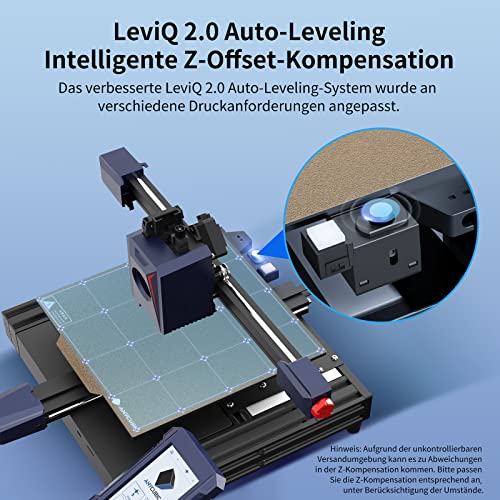 LeviQ 2.0 Auto-Leveling
Intelligente Z-Offset-Kompensation

Das verbesserte LeviQ 2.0 Auto-Leveling-System wurde an verschiedene Druckanforderungen angepasst.

Hinweis: Aufgrund der unkontrollierbaren Versandumgebung kann es zu Abweichungen in der Z-Kompensation kommen. Bitte passen Sie die Z-Kompensation entsprechend an, unter Berücksichtigung der Umstände.